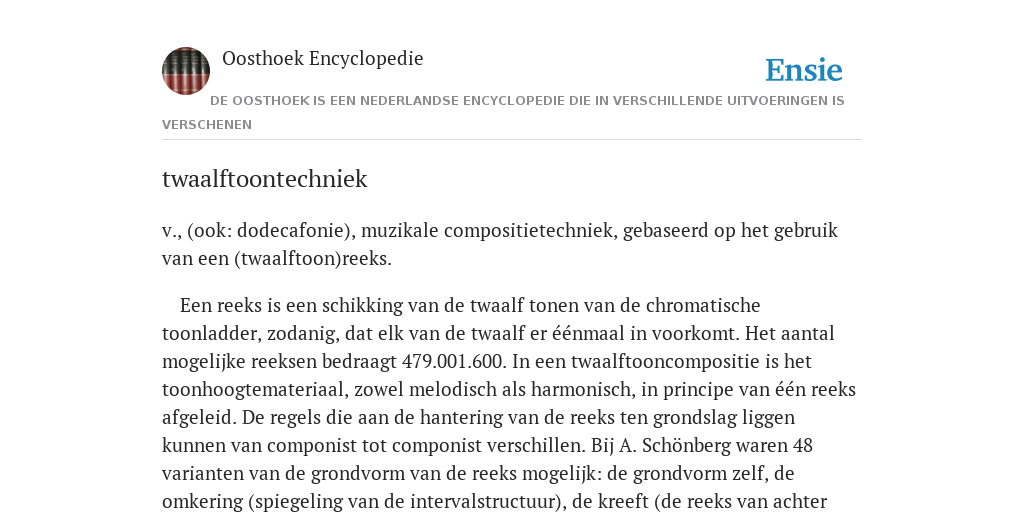 Oosthoek Encyclopedie

Ensie

DE OOSTHOEK IS EEN NEDERLANDSE ENCYCLOPEDIE DIE IN VERSCHILLENDE UITVOERINGEN IS VERSCHENEN

twaalftoontechniek

v., (ook: dodecafonie), muzikale compositietechniek, gebaseerd op het gebruik van een (twaalftoon)reeks.

Een reeks is een schikking van de twaalf tonen van de chromatische toonladder, zodanig, dat elk van de twaalf er éénmaal in voorkomt. Het aantal mogelijke reeksen bedraagt 479.001.600. In een twaalftooncompositie is het toonhoogtemateriaal, zowel melodisch als harmonisch, in principe van één reeks afgeleid. De regels die aan de hantering van de reeks ten grondslag liggen kunnen van componist tot componist verschillen. Bij A. Schönberg waren 48 varianten van de grondvorm van de reeks mogelijk: de grondvorm zelf, de omkering (spiegeling van de intervalstructuur), de kreeft (de reeks van achter